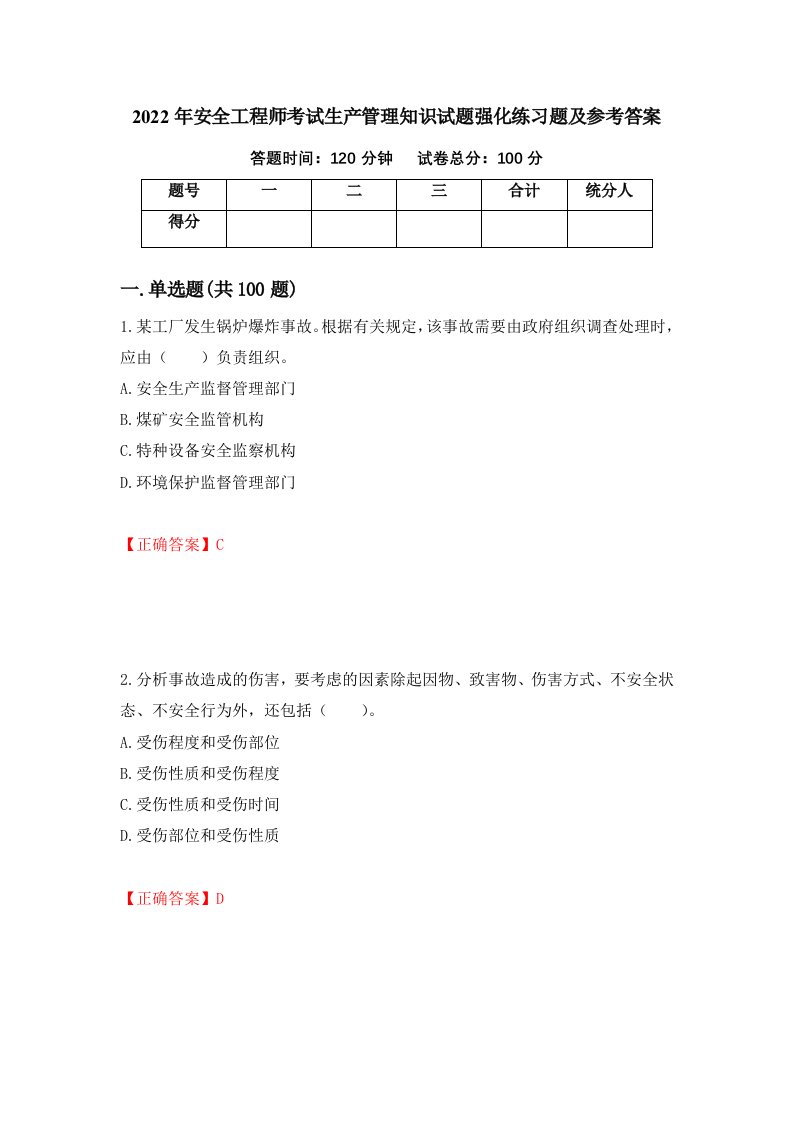 2022年安全工程师考试生产管理知识试题强化练习题及参考答案

答题时间：120分钟　　试卷总分：100分

| 题号 | 一 | 二 | 三 | 合计 | 统分人 |
|---|---|---|---|---|---|
| 得分 |  |  |  |  |  |

一.单选题(共100题)

1.某工厂发生锅炉爆炸事故。根据有关规定，该事故需要由政府组织调查处理时，应由（　　）负责组织。

A.安全生产监督管理部门

B.煤矿安全监管机构

C.特种设备安全监察机构

D.环境保护监督管理部门

【正确答案】C

2.分析事故造成的伤害，要考虑的因素除起因物、致害物、伤害方式、不安全状态、不安全行为外，还包括（　　）。

A.受伤程度和受伤部位

B.受伤性质和受伤程度

C.受伤性质和受伤时间

D.受伤部位和受伤性质

【正确答案】D